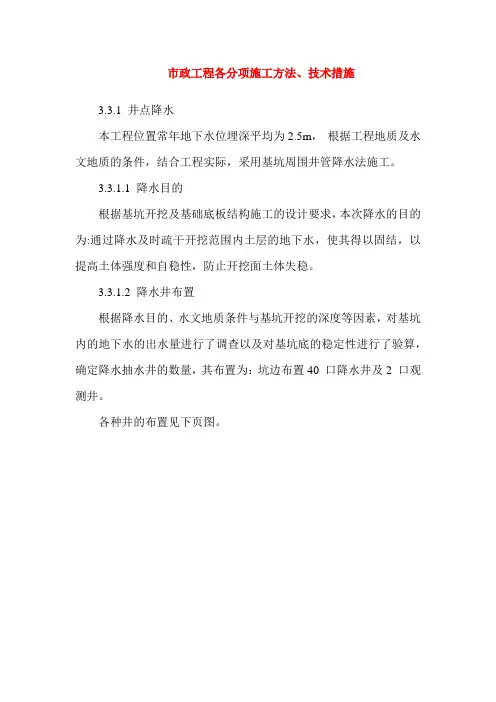 市政工程各分项施工方法、技术措施

3.3.1 井点降水

本工程位置常年地下水位埋深平均为 2.5m， 根据工程地质及水文地质的条件，结合工程实际，采用基坑周围井管降水法施工。

3.3.1.1 降水目的

根据基坑开挖及基础底板结构施工的设计要求，本次降水的目的为:通过降水及时疏干开挖范围内土层的地下水，使其得以固结，以提高土体强度和自稳性，防止开挖面土体失稳。

3.3.1.2 降水井布置

根据降水目的、水文地质条件与基坑开挖的深度等因素，对基坑内的地下水的出水量进行了调查以及对基坑底的稳定性进行了验算，确定降水抽水井的数量，其布置为：坑边布置 40 口降水井及 2 口观测井。

各种井的布置见下页图。